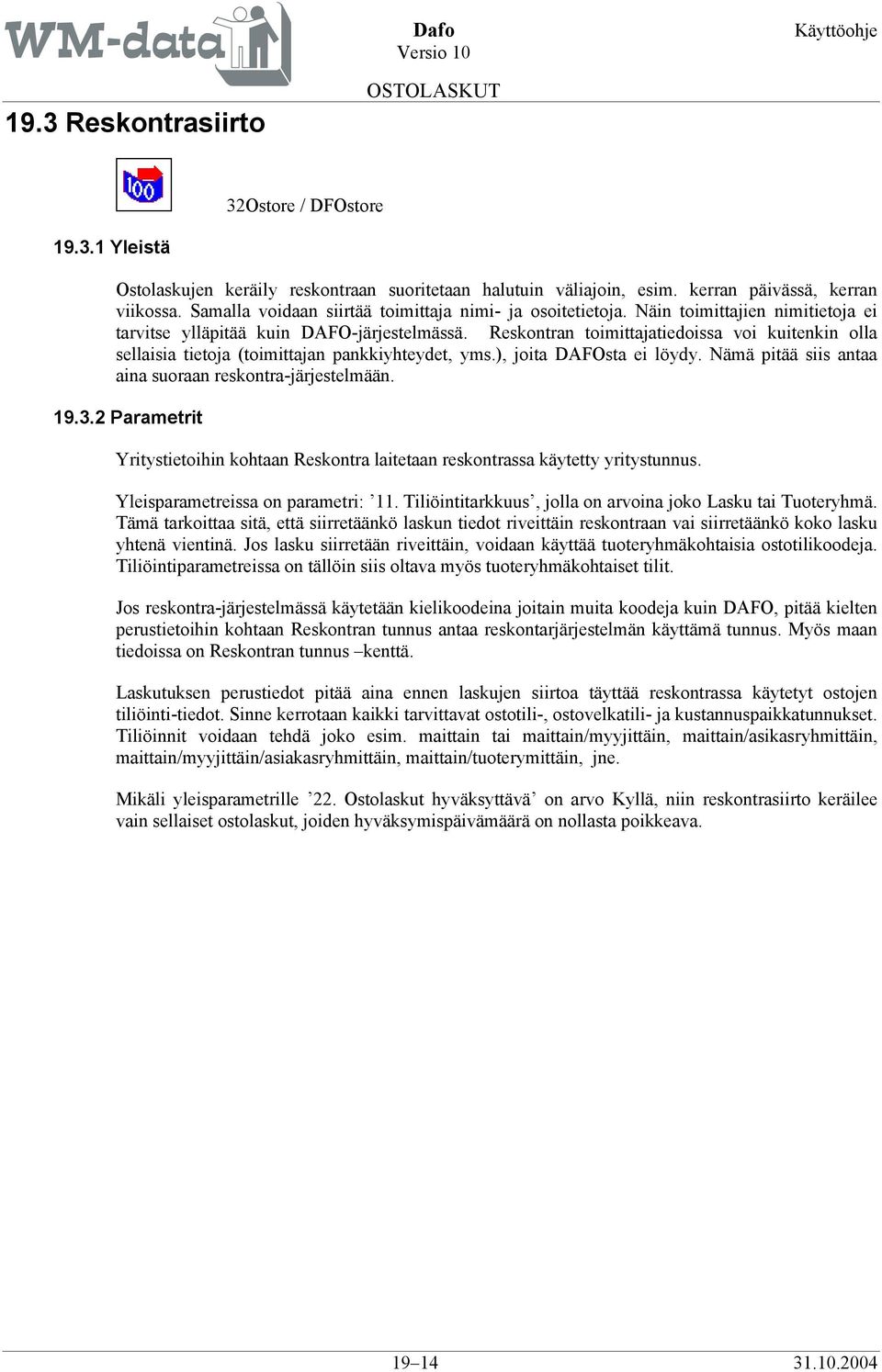 WM-data

Dafo
Versio 10

Käyttöohje

OSTOLASKUT

19.3 Reskontrasiirto

100

32Ostore / DFOstore

19.3.1 Yleistä

Ostolaskujen keräily reskontraan suoritetaan halutuin väliajoin, esim. kerran päivässä, kerran viikossa. Samalla voidaan siirtää toimittaja nimi- ja osoitetietoja. Näin toimittajien nimitietoja ei tarvitse ylläpitää kuin DAFO-järjestelmässä. Reskontran toimittajatiedoissa voi kuitenkin olla sellaisia tietoja (toimittajan pankkiyhteydet, yms.), joita DAFOsta ei löydy. Nämä pitää siis antaa aina suoraan reskontra-järjestelmään.

19.3.2 Parametrit

Yritystietoihin kohtaan Reskontra laitetaan reskontrassa käytetty yritystunnus.

Yleisparametreissa on parametri: ’11. Tiliöintitarkkuus’, jolla on arvoina joko Lasku tai Tuoteryhmä. Tämä tarkoittaa sitä, että siirretäänkö laskun tiedot riveittäin reskontraan vai siirretäänkö koko lasku yhtenä vientinä. Jos lasku siirretään riveittäin, voidaan käyttää tuoteryhmäkohtaisia ostotilikoodeja. Tiliöintiparametreissa on tällöin siis oltava myös tuoteryhmäkohtaiset tilit.

Jos reskontra-järjestelmässä käytetään kielikoodeina joitain muita koodeja kuin DAFO, pitää kielten perustietoihin kohtaan Reskontran tunnus antaa reskontarjärjestelmän käyttämä tunnus. Myös maan tiedoissa on Reskontran tunnus –kenttä.

Laskutuksen perustiedot pitää aina ennen laskujen siirtoa täyttää reskontrassa käytetyt ostojen tiliöinti-tiedot. Sinne kerrotaan kaikki tarvittavat ostotili-, ostovelkatili- ja kustannuspaikkatunnukset. Tiliöinnit voidaan tehdä joko esim. maittain tai maittain/myyjittäin, maittain/asikasryhmittäin, maittain/myyjittäin/asiakasryhmittäin, maittain/tuoterymittäin, jne.

Mikäli yleisparametrille ’22. Ostolaskut hyväksyttävä’ on arvo Kyllä, niin reskontrasiirto keräilee vain sellaiset ostolaskut, joiden hyväksymispäivämäärä on nollasta poikkeava.

19–14

31.10.2004